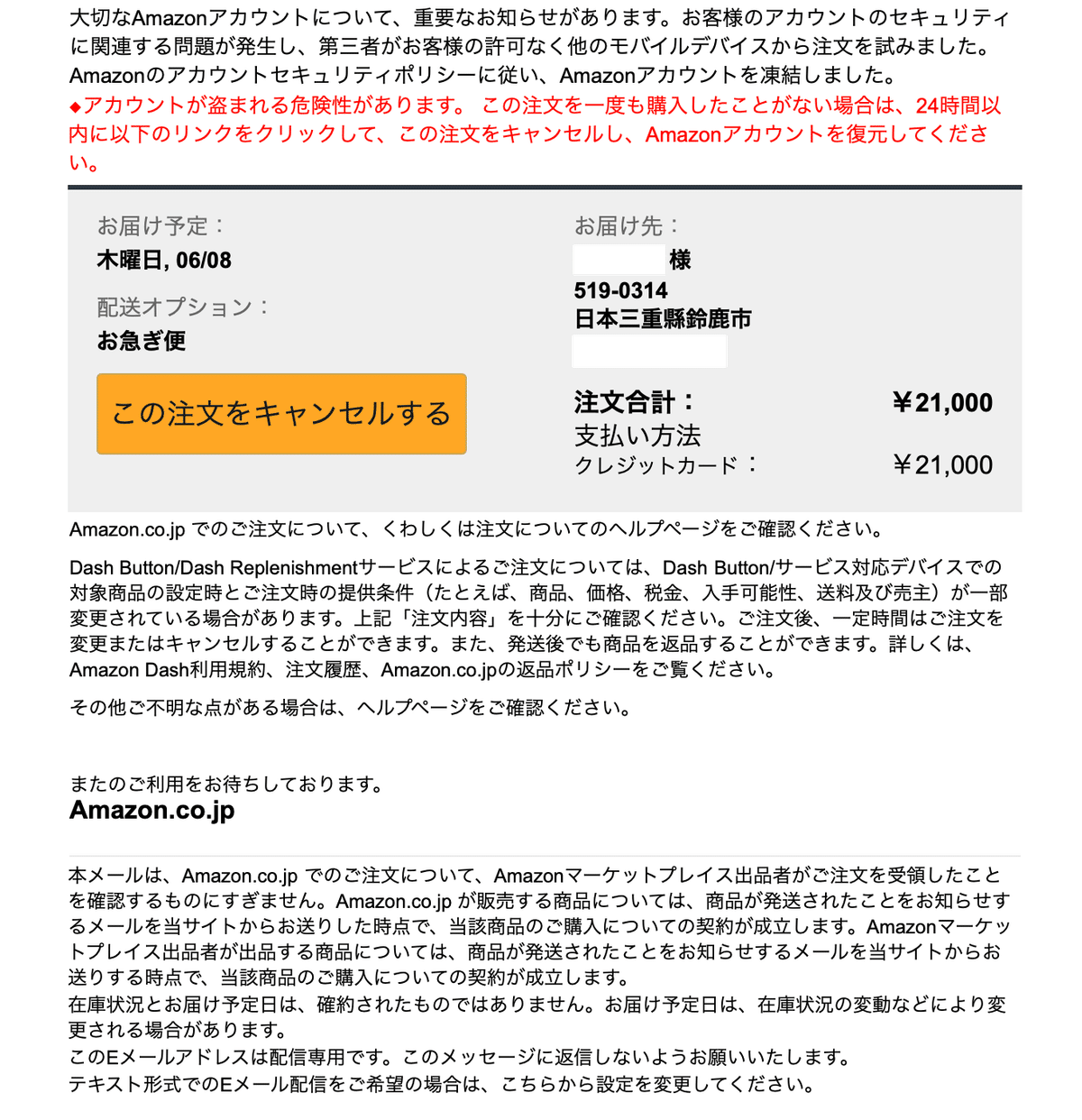 大切なAmazonアカウントについて、重要なお知らせがあります。お客様のアカウントのセキュリティに関連する問題が発生し、第三者がお客様の許可なく他のモバイルデバイスから注文を試みました。Amazonのアカウントセキュリティポリシーに従い、Amazonアカウントを凍結しました。
◆アカウントが盗まれる危険性があります。 この注文を一度も購入したことがない場合は、24時間以内に以下のリンクをクリックして、この注文をキャンセルし、Amazonアカウントを復元してください。

お届け予定：
木曜日, 06/08
配送オプション：
お急ぎ便
この注文をキャンセルする

お届け先：
様
519-0314
日本三重縣鈴鹿市

注文合計： ￥21,000
支払い方法
クレジットカード： ￥21,000

Amazon.co.jp でのご注文について、くわしくは注文についてのヘルプページをご確認ください。

Dash Button/Dash Replenishmentサービスによるご注文については、Dash Button/サービス対応デバイスでの対象商品の設定時とご注文時の提供条件（たとえば、商品、価格、税金、入手可能性、送料及び売主）が一部変更されている場合があります。上記「注文内容」を十分にご確認ください。ご注文後、一定時間はご注文を変更またはキャンセルすることができます。また、発送後でも商品を返品することができます。詳しくは、Amazon Dash利用規約、注文履歴、Amazon.co.jpの返品ポリシーをご覧ください。

その他ご不明な点がある場合は、ヘルプページをご確認ください。

またのご利用をお待ちしております。
Amazon.co.jp

本メールは、Amazon.co.jp でのご注文について、Amazonマーケットプレイス出品者がご注文を受領したことを確認するものにすぎません。Amazon.co.jp が販売する商品については、商品が発送されたことをお知らせするメールを当サイトからお送りした時点で、当該商品のご購入についての契約が成立します。Amazonマーケットプレイス出品者が出品する商品については、商品が発送されたことをお知らせするメールを当サイトからお送りする時点で、当該商品のご購入についての契約が成立します。
在庫状況とお届け予定日は、確約されたものではありません。お届け予定日は、在庫状況の変動などにより変更される場合があります。
このEメールアドレスは配信専用です。このメッセージに返信しないようお願いいたします。
テキスト形式でのEメール配信をご希望の場合は、こちらから設定を変更してください。